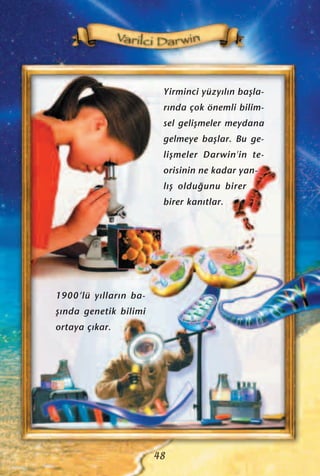 Varilci Darwin

Yirminci yüzyılın başlarında çok önemli bilimsel gelişmeler meydana gelmeye başlar. Bu gelişmeler Darwin'in teorisinin ne kadar yanlış olduğunu birer birer kanıtlar.

1900'lü yılların başında genetik bilimi ortaya çıkar.

48